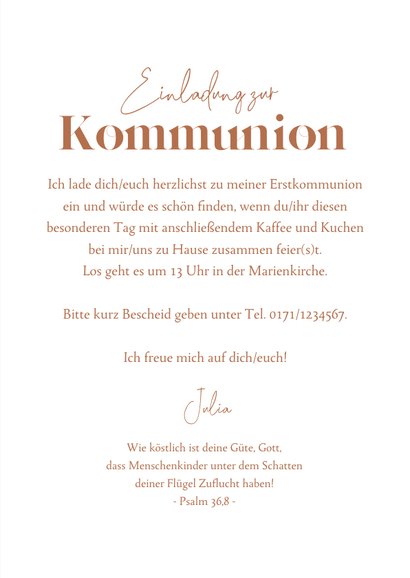 Einladung zur
Kommunion

Ich lade dich/euch herzlichst zu meiner Erstkommunion ein und würde es schön finden, wenn du/ihr diesen besonderen Tag mit anschließendem Kaffee und Kuchen bei mir/uns zu Hause zusammen feier(s)t.
Los geht es um 13 Uhr in der Marienkirche.

Bitte kurz Bescheid geben unter Tel. 0171/1234567.

Ich freue mich auf dich/euch!

Julia

Wie köstlich ist deine Güte, Gott,
dass Menschenkinder unter dem Schatten
deiner Flügel Zuflucht haben!
- Psalm 36,8 -